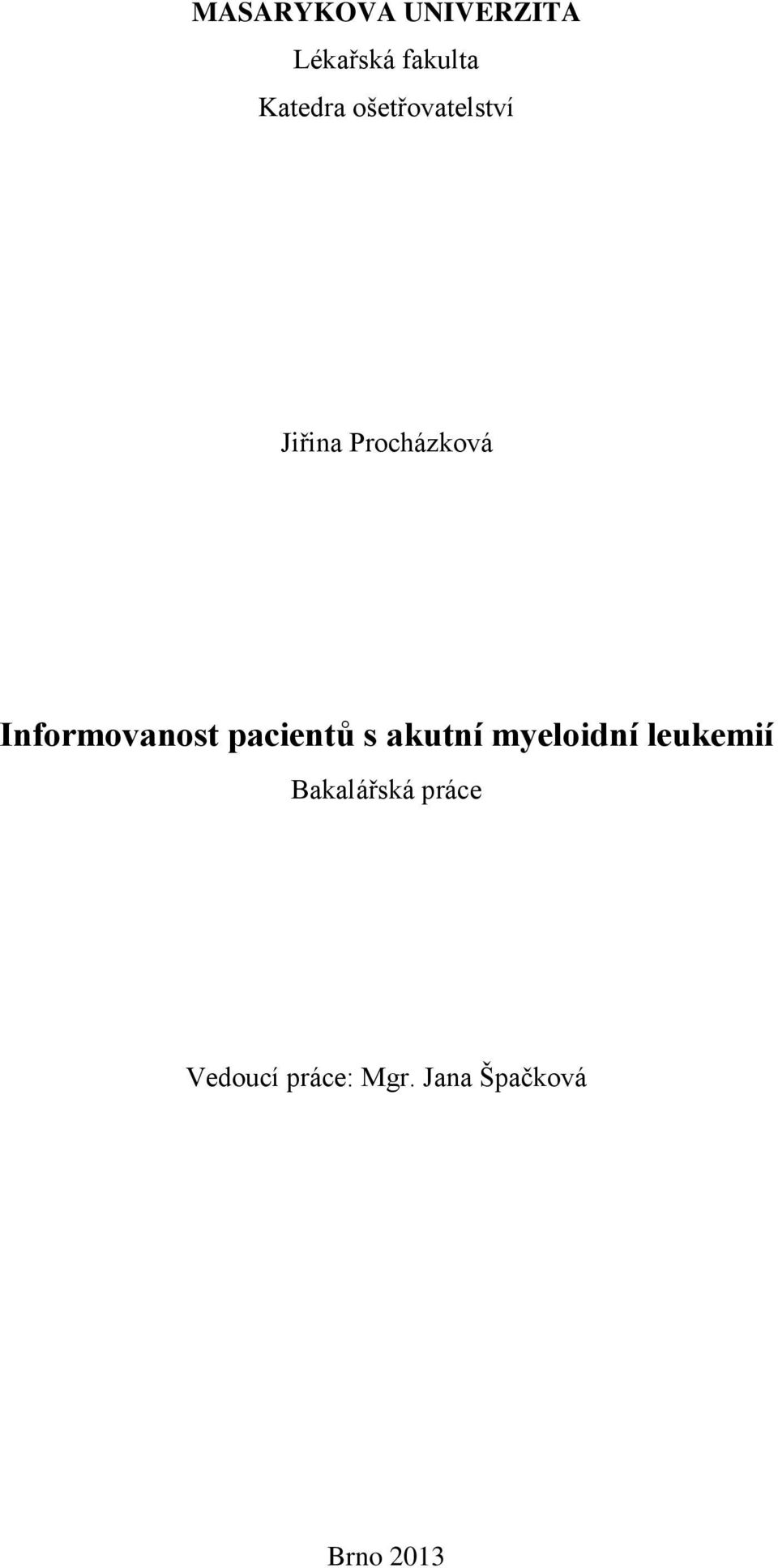 MASARYKOVA UNIVERZITA

Lékařská fakulta

Katedra ošetřovatelství

Jiřina Procházková

Informovanost pacientů s akutní myeloidní leukemií

Bakalářská práce

Vedoucí práce: Mgr. Jana Špačková

Brno 2013